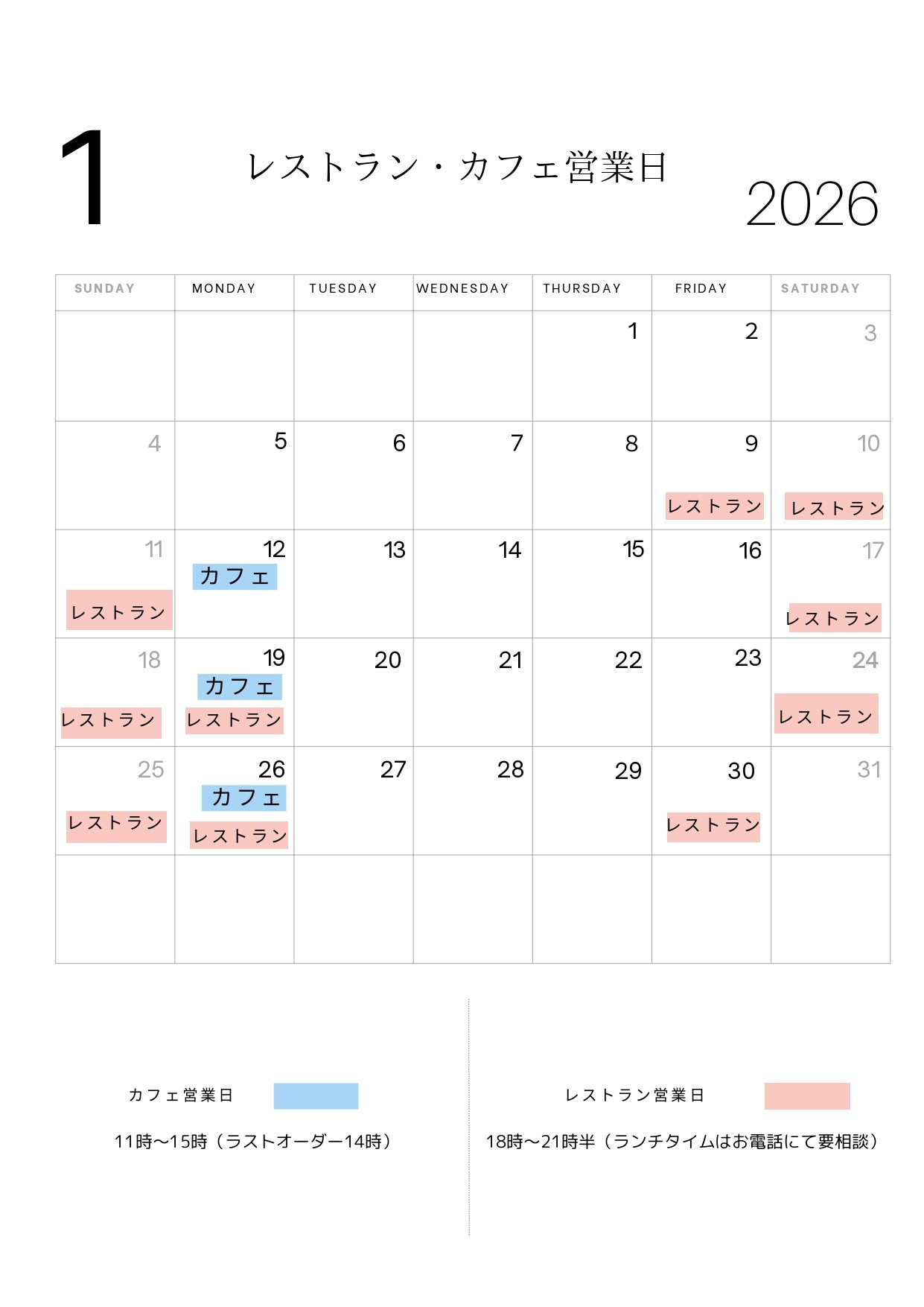 1

レストラン・カフェ営業日

2026

| SUNDAY | MONDAY | TUESDAY | WEDNESDAY | THURSDAY | FRIDAY | SATURDAY |
|---|---|---|---|---|---|---|
| | | | | 1 | 2 | 3 |
| 4 | 5 | 6 | 7 | 8 | 9 レストラン | 10 レストラン |
| 11 レストラン | 12 カフェ | 13 | 14 | 15 | 16 | 17 レストラン |
| 18 レストラン | 19 カフェ レストラン | 20 | 21 | 22 | 23 | 24 レストラン |
| 25 レストラン | 26 カフェ レストラン | 27 | 28 | 29 | 30 レストラン | 31 |
| | | | | | | |

カフェ営業日

11時〜15時（ラストオーダー14時）

レストラン営業日

18時〜21時半（ランチタイムはお電話にて要相談）